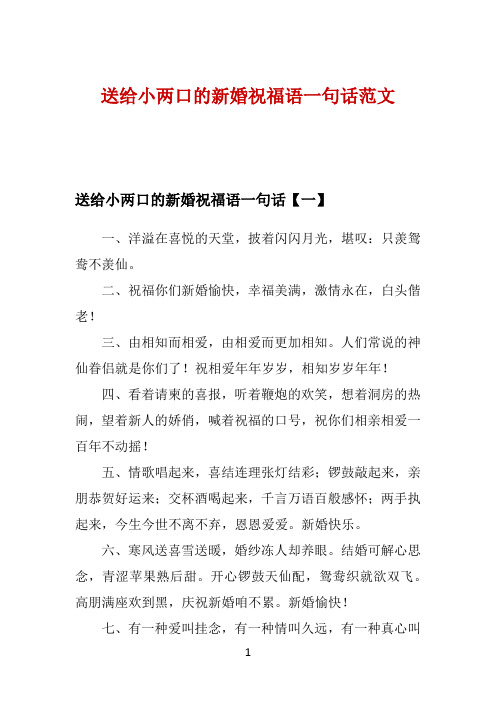 送给小两口的新婚祝福语一句话范文

送给小两口的新婚祝福语一句话【一】

一、洋溢在喜悦的天堂，披着闪闪月光，堪叹：只羡鸳鸯不羡仙。

二、祝福你们新婚愉快，幸福美满，激情永在，白头偕老！

三、由相知而相爱，由相爱而更加相知。人们常说的神仙眷侣就是你们了！祝相爱年年岁岁，相知岁岁年年！

四、看着请柬的喜报，听着鞭炮的欢笑，想着洞房的热闹，望着新人的娇俏，喊着祝福的口号，祝你们相亲相爱一百年不动摇！

五、情歌唱起来，喜结连理张灯结彩；锣鼓敲起来，亲朋恭贺好运来；交杯酒喝起来，千言万语百般感怀；两手执起来，今生今世不离不弃，恩恩爱爱。新婚快乐。

六、寒风送喜雪送暖，婚纱冻人却养眼。结婚可解心思念，青涩苹果熟后甜。开心锣鼓天仙配，鸳鸯织就欲双飞。高朋满座欢到黑，庆祝新婚咱不累。新婚愉快！

七、有一种爱叫挂念，有一种情叫久远，有一种真心叫

1